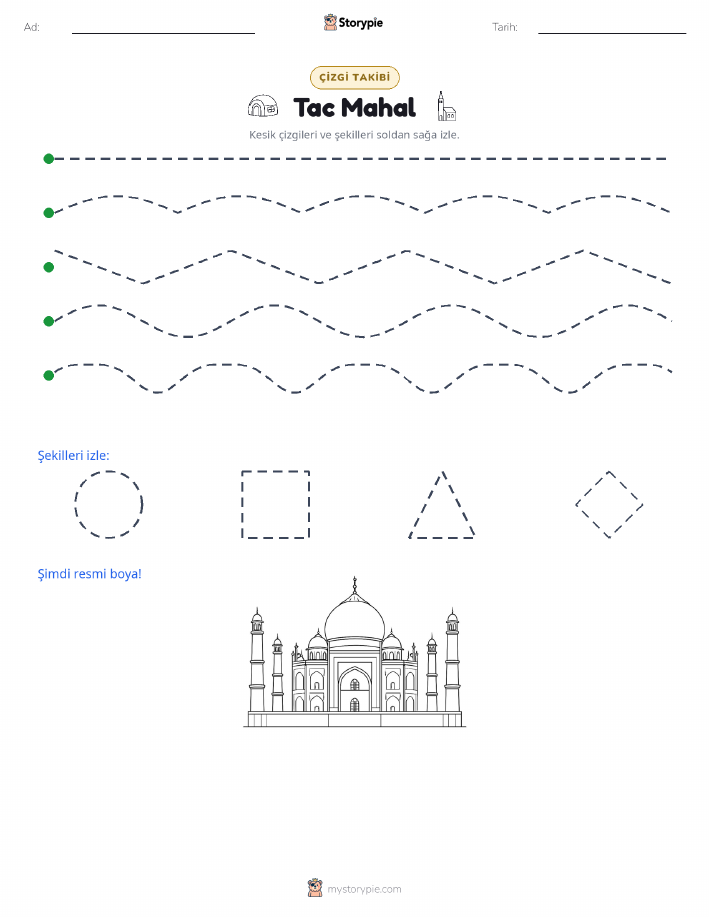 Ad:

Storypie

Tarih:

ÇİZGİ TAKİBİ

Tac Mahal

Kesik çizgileri ve şekilleri soldan sağa izle.

Şekilleri izle:

Şimdi resmi boya!

mystorypie.com